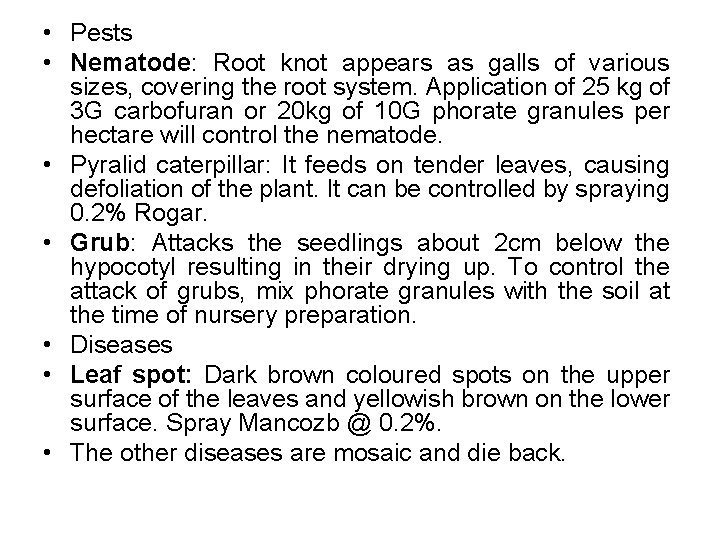 • Pests

• Nematode: Root knot appears as galls of various sizes, covering the root system. Application of 25 kg of 3G carbofuran or 20kg of 10G phorate granules per hectare will control the nematode.

• Pyralid caterpillar: It feeds on tender leaves, causing defoliation of the plant. It can be controlled by spraying 0.2% Rogar.

• Grub: Attacks the seedlings about 2cm below the hypocotyl resulting in their drying up. To control the attack of grubs, mix phorate granules with the soil at the time of nursery preparation.

• Diseases

• Leaf spot: Dark brown coloured spots on the upper surface of the leaves and yellowish brown on the lower surface. Spray Mancozb @ 0.2%.

• The other diseases are mosaic and die back.